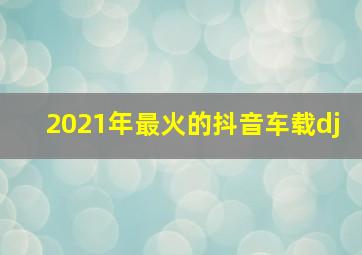 2021年最火的抖音车载dj